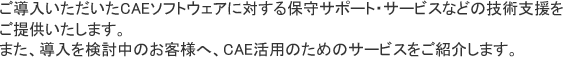 ご導入いただいたCAEソフトウェアに対する保守サポート・サービスなどの技術支援をご提供いたします。
また、導入を検討中のお客様へ、CAE活用のためのサービスをご紹介します。